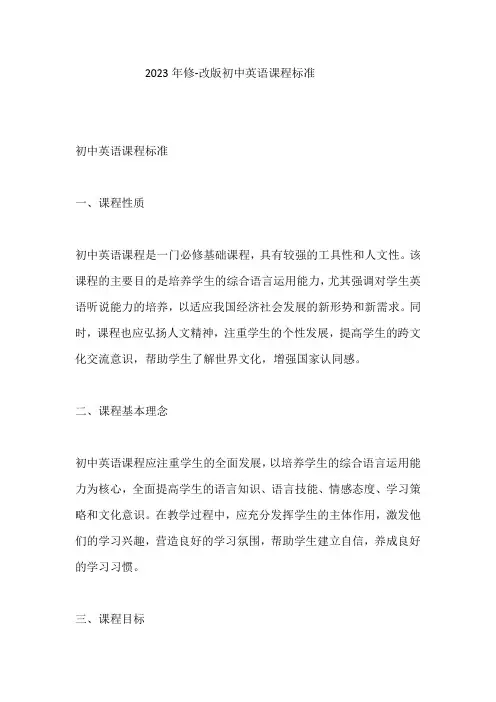 2023 年修-改版初中英语课程标准

初中英语课程标准

一、课程性质

初中英语课程是一门必修基础课程，具有较强的工具性和人文性。该课程的主要目的是培养学生的综合语言运用能力，尤其强调对学生英语听说能力的培养，以适应我国经济社会发展的新形势和新需求。同时，课程也应弘扬人文精神，注重学生的个性发展，提高学生的跨文化交流意识，帮助学生了解世界文化，增强国家认同感。

二、课程基本理念

初中英语课程应注重学生的全面发展，以培养学生的综合语言运用能力为核心，全面提高学生的语言知识、语言技能、情感态度、学习策略和文化意识。在教学过程中，应充分发挥学生的主体作用，激发他们的学习兴趣，营造良好的学习氛围，帮助学生建立自信，养成良好的学习习惯。

三、课程目标